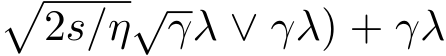 $\sqrt{2s/\eta}\sqrt{\gamma}\lambda \vee \gamma\lambda) + \gamma\lambda$